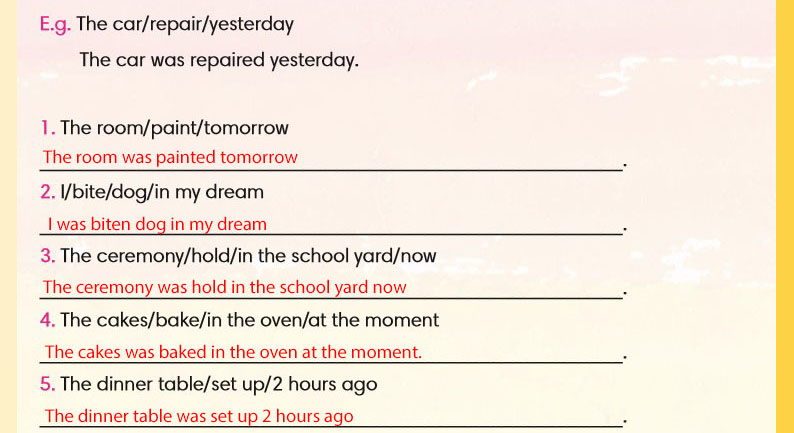 E.g. The car/repair/yesterday

The car was repaired yesterday.

1. The room/paint/tomorrow

The room was painted tomorrow.

2. I/bite/dog/in my dream

I was biten dog in my dream.

3. The ceremony/hold/in the school yard/now

The ceremony was hold in the school yard now.

4. The cakes/bake/in the oven/at the moment

The cakes was baked in the oven at the moment..

5. The dinner table/set up/2 hours ago

The dinner table was set up 2 hours ago.